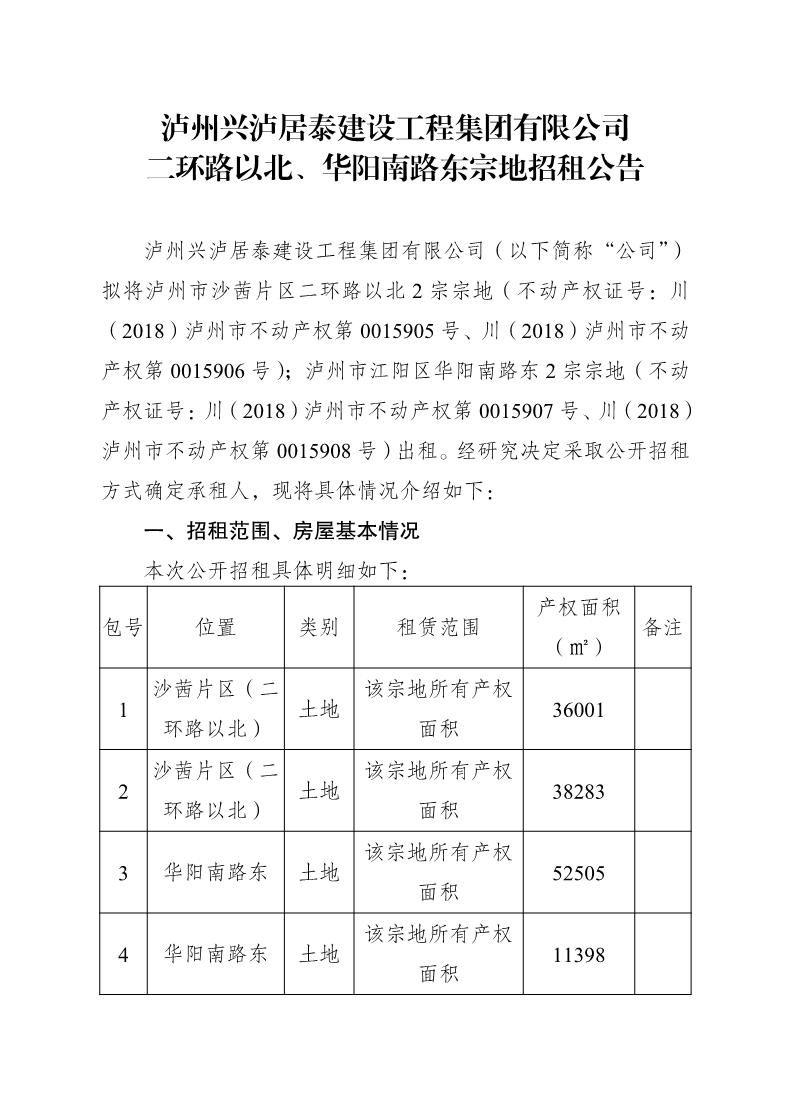 泸州兴泸居泰建设工程集团有限公司
二环路以北、华阳南路东宗地招租公告

泸州兴泸居泰建设工程集团有限公司（以下简称“公司”）拟将泸州市沙茜片区二环路以北2宗宗地（不动产权证号：川（2018）泸州市不动产权第0015905号、川（2018）泸州市不动产权第0015906号）；泸州市江阳区华阳南路东2宗宗地（不动产权证号：川（2018）泸州市不动产权第0015907号、川（2018）泸州市不动产权第0015908号）出租。经研究决定采取公开招租方式确定承租人，现将具体情况介绍如下：

一、招租范围、房屋基本情况

本次公开招租具体明细如下：

| 包号 | 位置 | 类别 | 租赁范围 | 产权面积（㎡） | 备注 |
|---|---|---|---|---|---|
| 1 | 沙茜片区（二环路以北） | 土地 | 该宗地所有产权面积 | 36001 | |
| 2 | 沙茜片区（二环路以北） | 土地 | 该宗地所有产权面积 | 38283 | |
| 3 | 华阳南路东 | 土地 | 该宗地所有产权面积 | 52505 | |
| 4 | 华阳南路东 | 土地 | 该宗地所有产权面积 | 11398 | |